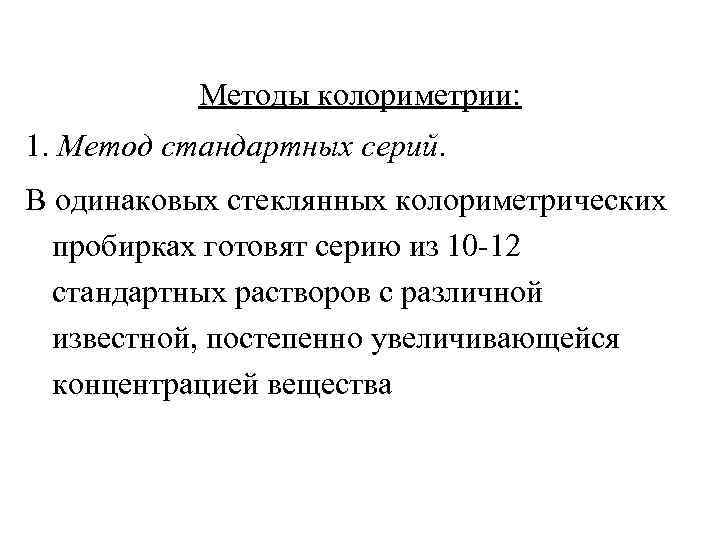 Методы колориметрии:

1. Метод стандартных серий.

В одинаковых стеклянных колориметрических пробирках готовят серию из 10-12 стандартных растворов с различной известной, постепенно увеличивающейся концентрацией вещества